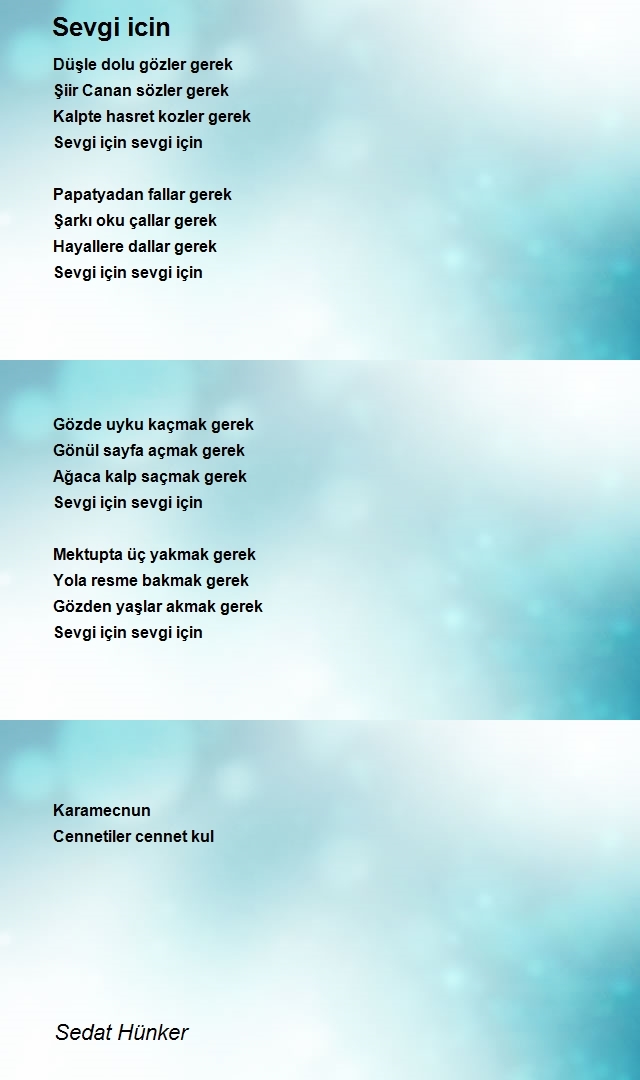 Sevgi icin

Düşle dolu gözler gerek
Şiir Canan sözler gerek
Kalpte hasret kozler gerek
Sevgi için sevgi için

Papatyadan fallar gerek
Şarkı oku çallar gerek
Hayallere dallar gerek
Sevgi için sevgi için

Gözde uyku kaçmak gerek
Gönül sayfa açmak gerek
Ağaca kalp saçmak gerek
Sevgi için sevgi için

Mektupta üç yakmak gerek
Yola resme bakmak gerek
Gözden yaşlar akmak gerek
Sevgi için sevgi için

Karamecnun
Cennetiler cennet kul

Sedat Hünker